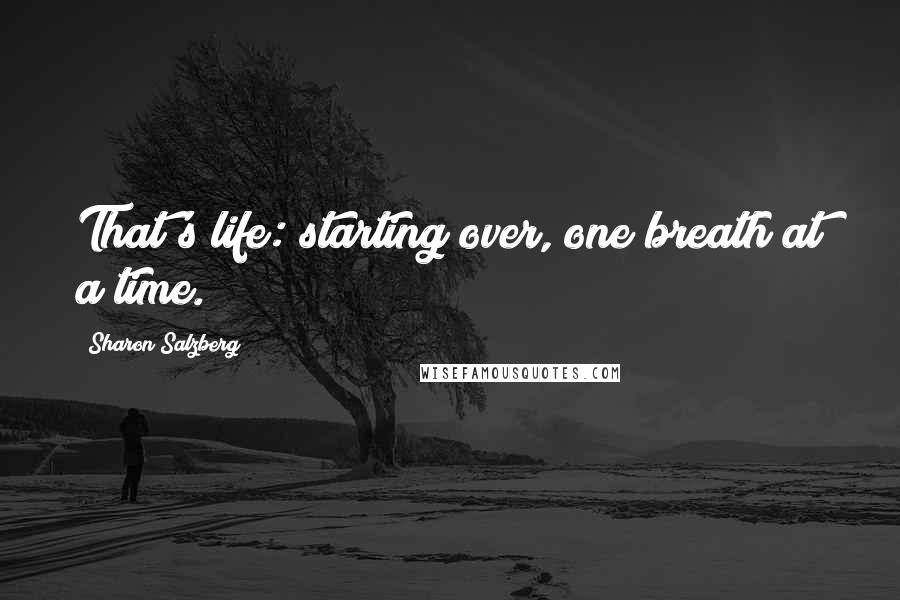 That's life: starting over, one breath at a time.

Sharon Salzberg

WISEFAMOUSQUOTES.COM